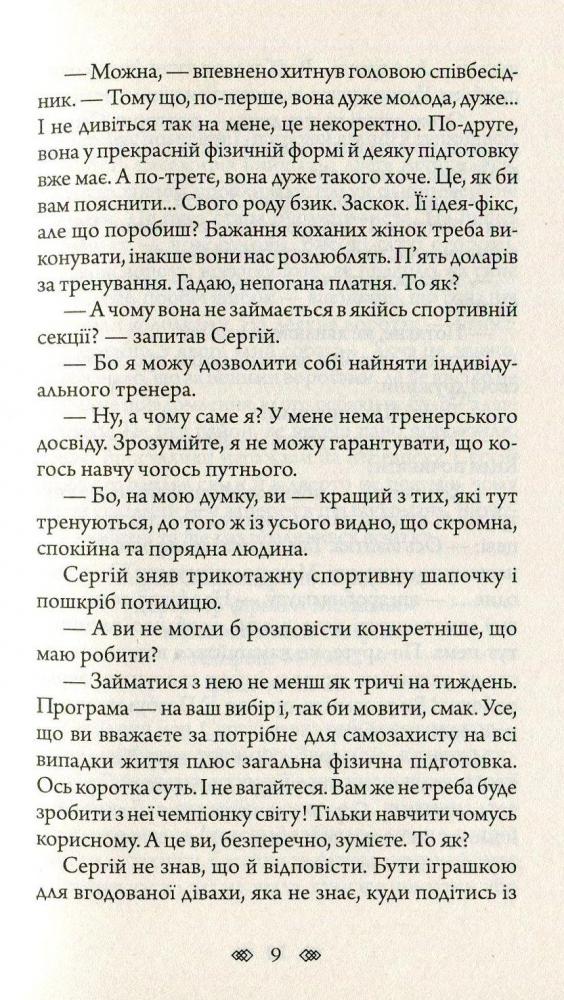 — Можна, — впевнено хитнув головою співбесідник. — Тому що, по-перше, вона дуже молода, дуже... І не дивіться так на мене, це некоректно. По-друге, вона у прекрасній фізичній формі й деяку підготовку вже має. А по-третє, вона дуже такого хоче. Це, як би вам пояснити... Свого роду бзик. Заскок. Її ідея-фікс, але що поробиш? Бажання коханих жінок треба виконувати, інакше вони нас розлюблять. П'ять доларів за тренування. Гадаю, непогана платня. То як?

— А чому вона не займається в якійсь спортивній секції? — запитав Сергій.

— Бо я можу дозволити собі найняти індивідуального тренера.

— Ну, а чому саме я? У мене нема тренерського досвіду. Зрозумійте, я не можу гарантувати, що когось навчу чогось путнього.

— Бо, на мою думку, ви — кращий з тих, які тут тренуються, до того ж із усього видно, що скромна, спокійна та порядна людина.

Сергій зняв трикотажну спортивну шапочку і пошкріб потилицю.

— А ви не могли б розповісти конкретніше, що маю робити?

— Займатися з нею не менш як тричі на тиждень. Програма — на ваш вибір і, так би мовити, смак. Усе, що ви вважаєте за потрібне для самозахисту на всі випадки життя плюс загальна фізична підготовка. Ось коротка суть. І не вагайтеся. Вам же не треба буде зробити з неї чемпіонку світу! Тільки навчити чомусь корисному. А це ви, безперечно, зумієте. То як?

Сергій не знав, що й відповісти. Бути іграшкою для вгодованої дівахи, яка не знає, куди подітись із

9